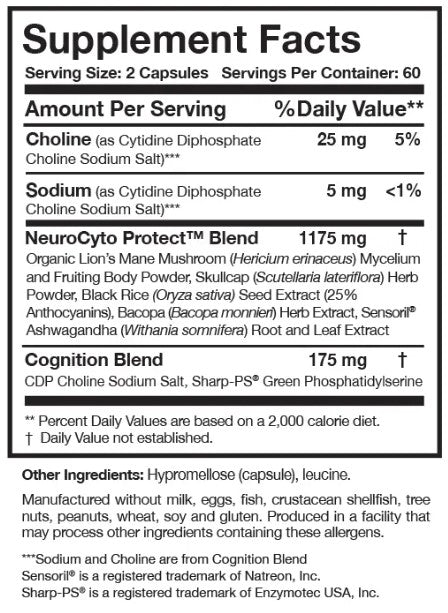 Supplement Facts
Serving Size: 2 Capsules Servings Per Container: 60

| Amount Per Serving | | %Daily Value** |
|---|---|---|
| Choline (as Cytidine Diphosphate Choline Sodium Salt)*** | 25 mg | 5% |
| Sodium (as Cytidine Diphosphate Choline Sodium Salt)*** | 5 mg | <1% |
| NeuroCyto Protect™ Blend | 1175 mg | † |
| Organic Lion's Mane Mushroom (Hericium erinaceus) Mycelium and Fruiting Body Powder, Skullcap (Scutellaria lateriflora) Herb Powder, Black Rice (Oryza sativa) Seed Extract (25% Anthocyanins), Bacopa (Bacopa monnieri) Herb Extract, Sensoril® Ashwagandha (Withania somnifera) Root and Leaf Extract | | |
| Cognition Blend | 175 mg | † |
| CDP Choline Sodium Salt, Sharp-PS® Green Phosphatidylserine | | |

** Percent Daily Values are based on a 2,000 calorie diet.
† Daily Value not established.

Other Ingredients: Hypromellose (capsule), leucine.

Manufactured without milk, eggs, fish, crustacean shellfish, tree nuts, peanuts, wheat, soy and gluten. Produced in a facility that may process other ingredients containing these allergens.

***Sodium and Choline are from Cognition Blend
Sensoril® is a registered trademark of Natreon, Inc.
Sharp-PS® is a registered trademark of Enzymotec USA, Inc.